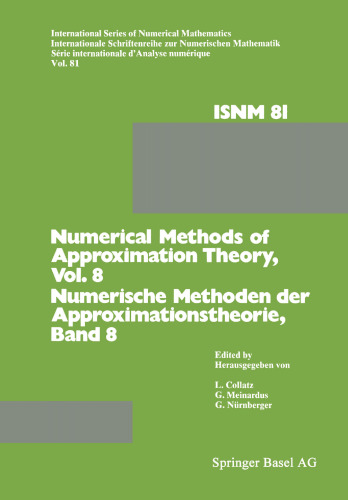 International Series of Numerical Mathematics
Internationale Schriftenreihe zur Numerischen Mathematik
Série internationale d'Analyse numérique
Vol. 81

ISNM 81

Numerical Methods of Approximation Theory, Vol. 8
Numerische Methoden der Approximationstheorie, Band 8

Edited by
Herausgegeben von

L. Collatz
G. Meinardus
G. Nürnberger

Springer Basel AG